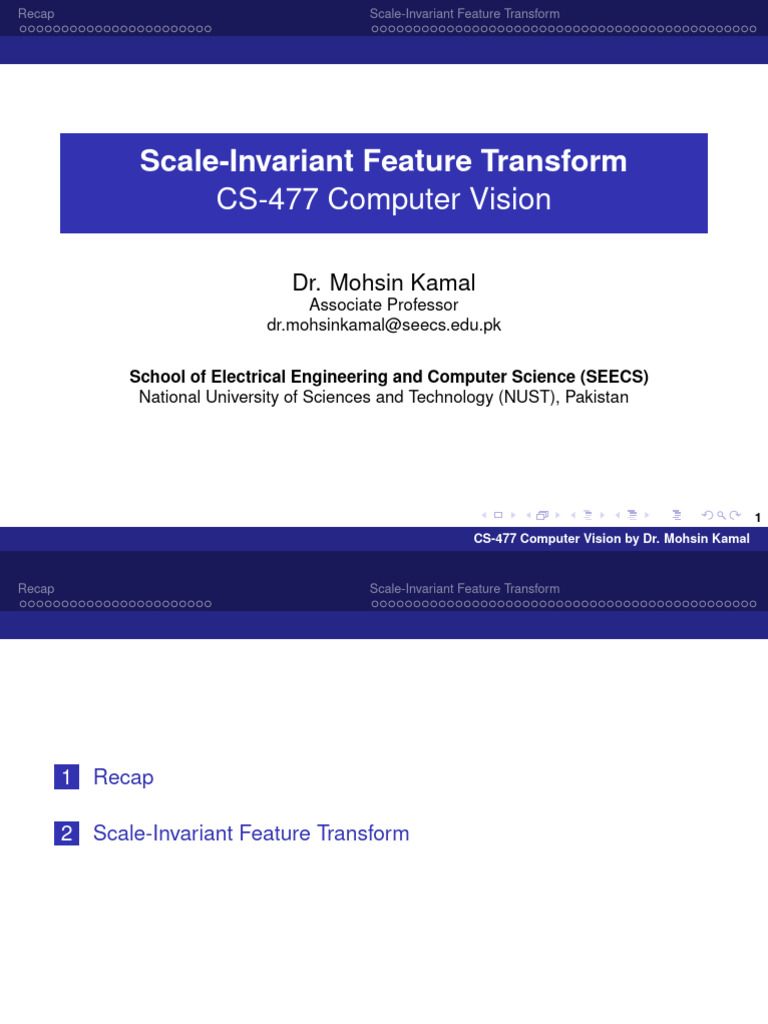 Recap
Scale-Invariant Feature Transform

Scale-Invariant Feature Transform
CS-477 Computer Vision

Dr. Mohsin Kamal
Associate Professor
dr.mohsinkamal@seecs.edu.pk

School of Electrical Engineering and Computer Science (SEECS)
National University of Sciences and Technology (NUST), Pakistan

1

CS-477 Computer Vision by Dr. Mohsin Kamal

Recap
Scale-Invariant Feature Transform

1 Recap

2 Scale-Invariant Feature Transform